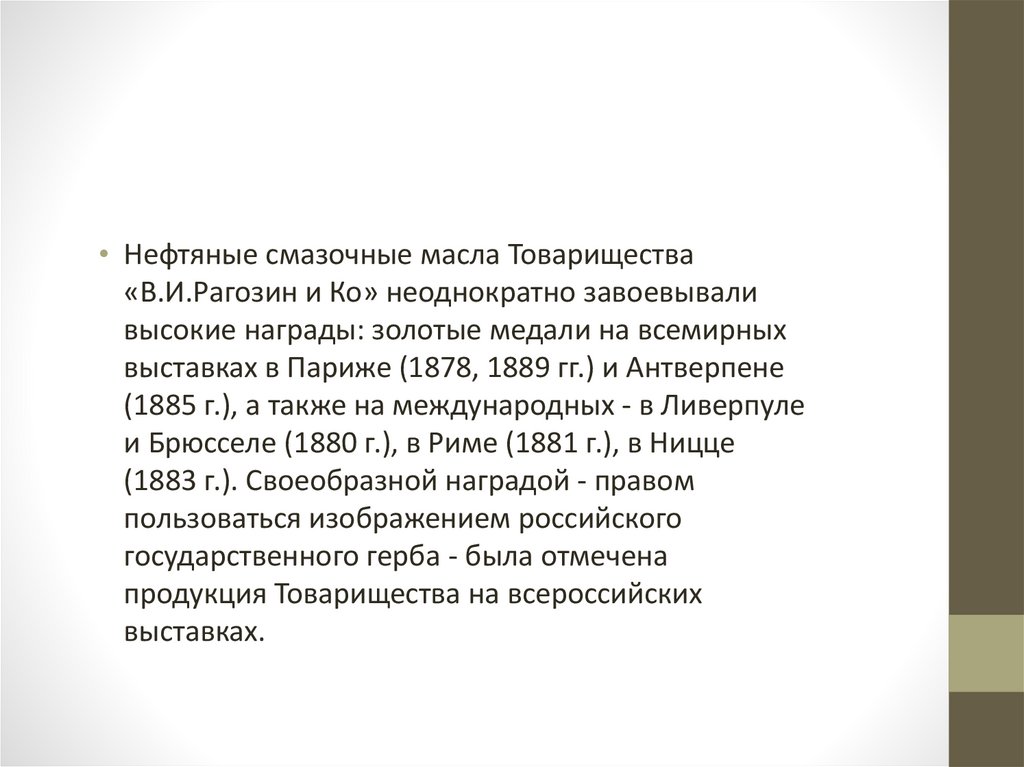 • Нефтяные смазочные масла Товарищества «В.И.Рагозин и Ко» неоднократно завоевывали высокие награды: золотые медали на всемирных выставках в Париже (1878, 1889 гг.) и Антверпене (1885 г.), а также на международных - в Ливерпуле и Брюсселе (1880 г.), в Риме (1881 г.), в Ницце (1883 г.). Своеобразной наградой - правом пользоваться изображением российского государственного герба - была отмечена продукция Товарищества на всероссийских выставках.